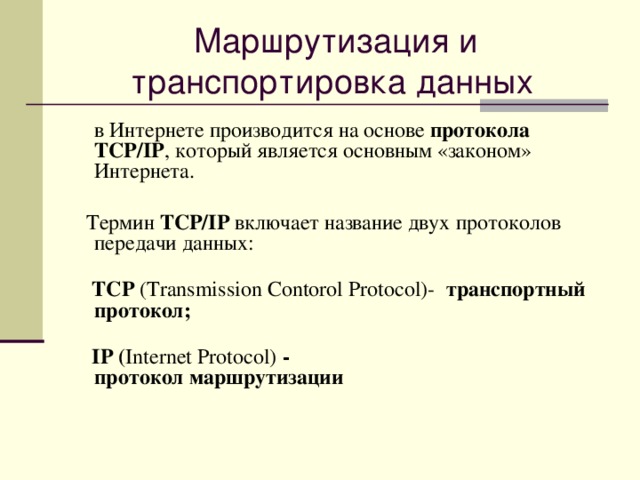 Маршрутизация и транспортировка данных

в Интернете производится на основе протокола TCP/IP, который является основным «законом» Интернета.

Термин TCP/IP включает название двух протоколов передачи данных:

TCP (Transmission Contorol Protocol)- транспортный протокол;

IP (Internet Protocol) - протокол маршрутизации